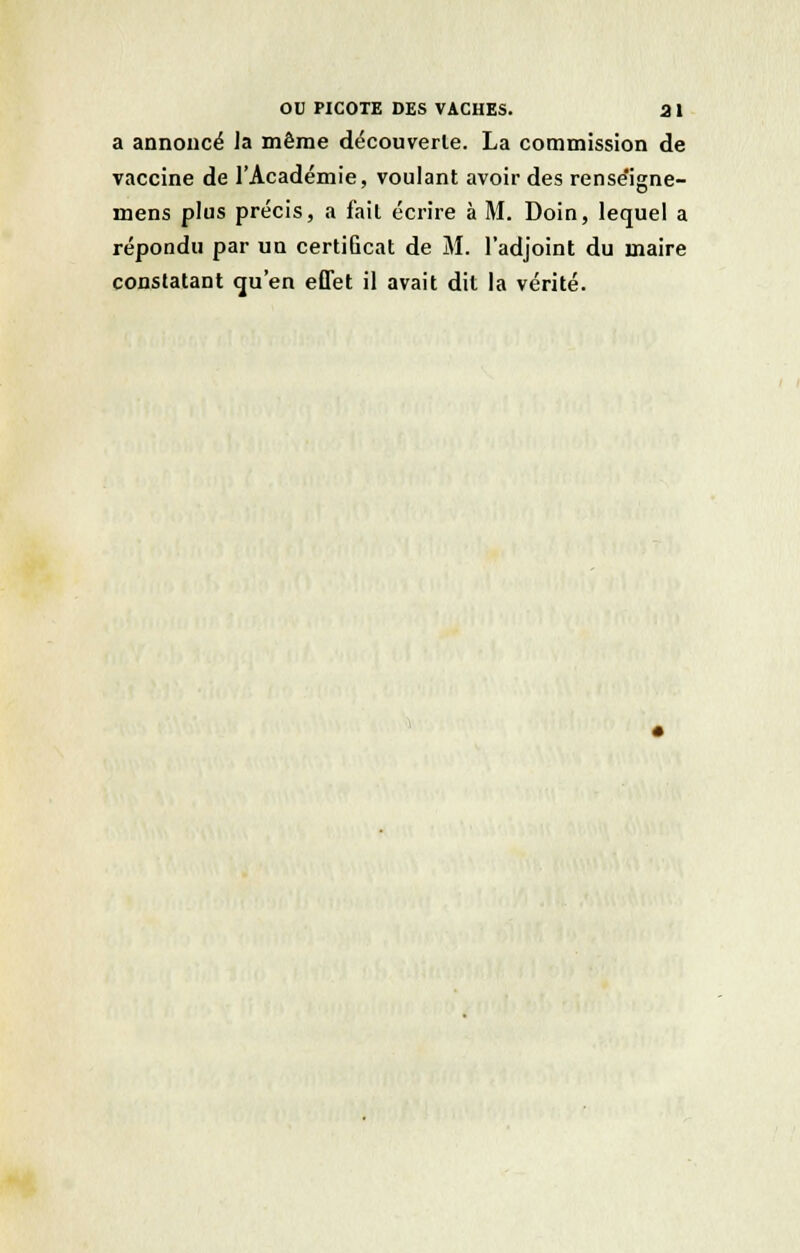 OU PICOTE DES VACHES. 21

a annoncé la même découverte. La commission de vaccine de l'Académie, voulant avoir des renseignemens plus précis, a fait écrire à M. Doin, lequel a répondu par un certificat de M. l'adjoint du maire constatant qu'en effet il avait dit la vérité.